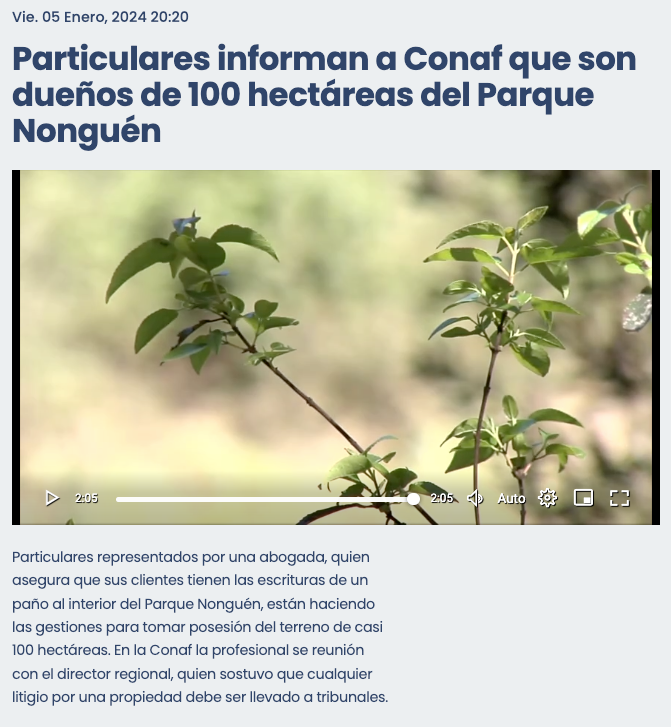 Vie. 05 Enero, 2024 20:20

Particulares informan a Conaf que son dueños de 100 hectáreas del Parque Nonguén

2:05 2:05 Auto

Particulares representados por una abogada, quien asegura que sus clientes tienen las escrituras de un paño al interior del Parque Nonguén, están haciendo las gestiones para tomar posesión del terreno de casi 100 hectáreas. En la Conaf la profesional se reunión con el director regional, quien sostuvo que cualquier litigio por una propiedad debe ser llevado a tribunales.